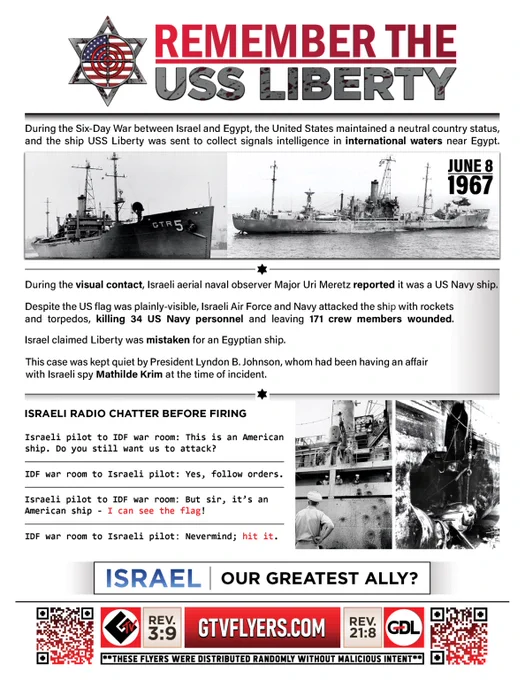 REMEMBER THE USS LIBERTY

During the Six-Day War between Israel and Egypt, the United States maintained a neutral country status, and the ship USS Liberty was sent to collect signals intelligence in international waters near Egypt.

GTR 5

JUNE 8 1967

During the visual contact, Israeli aerial naval observer Major Uri Meretz reported it was a US Navy ship.

Despite the US flag was plainly-visible, Israeli Air Force and Navy attacked the ship with rockets and torpedos, killing 34 US Navy personnel and leaving 171 crew members wounded.

Israel claimed Liberty was mistaken for an Egyptian ship.

This case was kept quiet by President Lyndon B. Johnson, whom had been having an affair with Israeli spy Mathilde Krim at the time of incident.

ISRAELI RADIO CHATTER BEFORE FIRING

Israeli pilot to IDF war room: This is an American ship. Do you still want us to attack?

IDF war room to Israeli pilot: Yes, follow orders.

Israeli pilot to IDF war room: But sir, it's an American ship - I can see the flag!

IDF war room to Israeli pilot: Nevermind; hit it.

ISRAEL | OUR GREATEST ALLY?

REV. 3:9 GTVFLYERS.COM REV. 21:8 GDL

**THESE FLYERS WERE DISTRIBUTED RANDOMLY WITHOUT MALICIOUS INTENT**